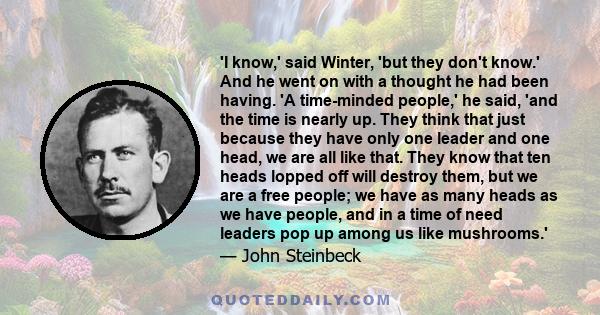 'I know,' said Winter, 'but they don't know.' And he went on with a thought he had been having. 'A time-minded people,' he said, 'and the time is nearly up. They think that just because they have only one leader and one head, we are all like that. They know that ten heads lopped off will destroy them, but we are a free people; we have as many heads as we have people, and in a time of need leaders pop up among us like mushrooms.'
— John Steinbeck

QUOTEDDAILY.COM